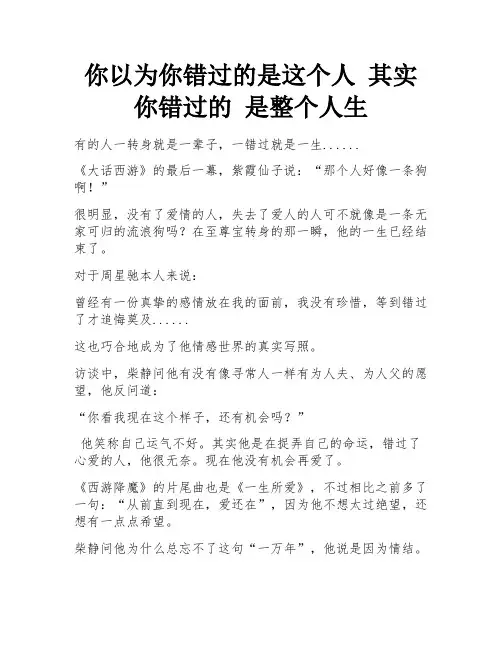 你以为你错过的是这个人 其实你错过的 是整个人生

有的人一转身就是一辈子，一错过就是一生......

《大话西游》的最后一幕，紫霞仙子说：“那个人好像一条狗啊！”

很明显，没有了爱情的人，失去了爱人的人可不就像是一条无家可归的流浪狗吗？在至尊宝转身的那一瞬，他的一生已经结束了。

对于周星驰本人来说：

曾经有一份真挚的感情放在我的面前，我没有珍惜，等到错过了才追悔莫及......

这也巧合地成为了他情感世界的真实写照。

访谈中，柴静问他有没有像寻常人一样有为人夫、为人父的愿望，他反问道：

“你看我现在这个样子，还有机会吗？”

他笑称自己运气不好。其实他是在捉弄自己的命运，错过了心爱的人，他很无奈。现在他没有机会再爱了。

《西游降魔》的片尾曲也是《一生所爱》，不过相比之前多了一句：“从前直到现在，爱还在”，因为他不想太过绝望，还想有一点点希望。

柴静问他为什么总忘不了这句“一万年”，他说是因为情结。